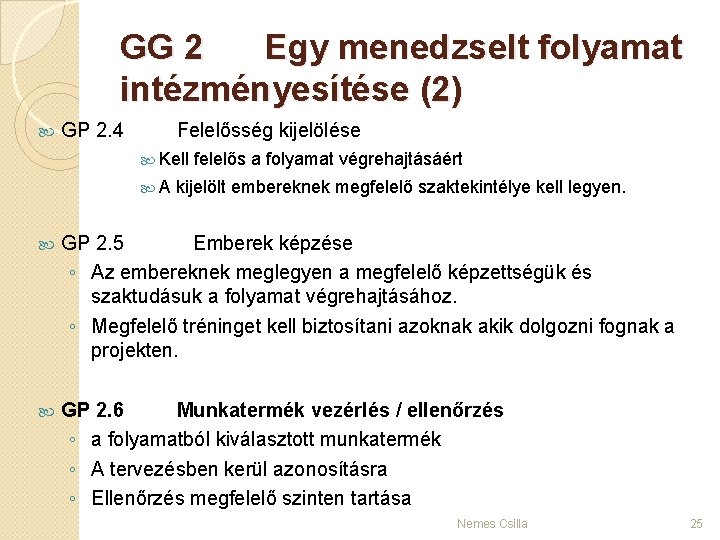 GG 2 Egy menedzselt folyamat intézményesítése (2)

GP 2.4 Felelősség kijelölése

Kell felelős a folyamat végrehajtásáért

A kijelölt embereknek megfelelő szaktekintélye kell legyen.

GP 2.5 Emberek képzése

◦ Az embereknek meglegyen a megfelelő képzettségük és szaktudásuk a folyamat végrehajtásához.

◦ Megfelelő tréninget kell biztosítani azoknak akik dolgozni fognak a projekten.

GP 2.6 Munkatermék vezérlés / ellenőrzés

◦ a folyamatból kiválasztott munkatermék

◦ A tervezésben kerül azonosításra

◦ Ellenőrzés megfelelő szinten tartása

Nemes Csilla

25